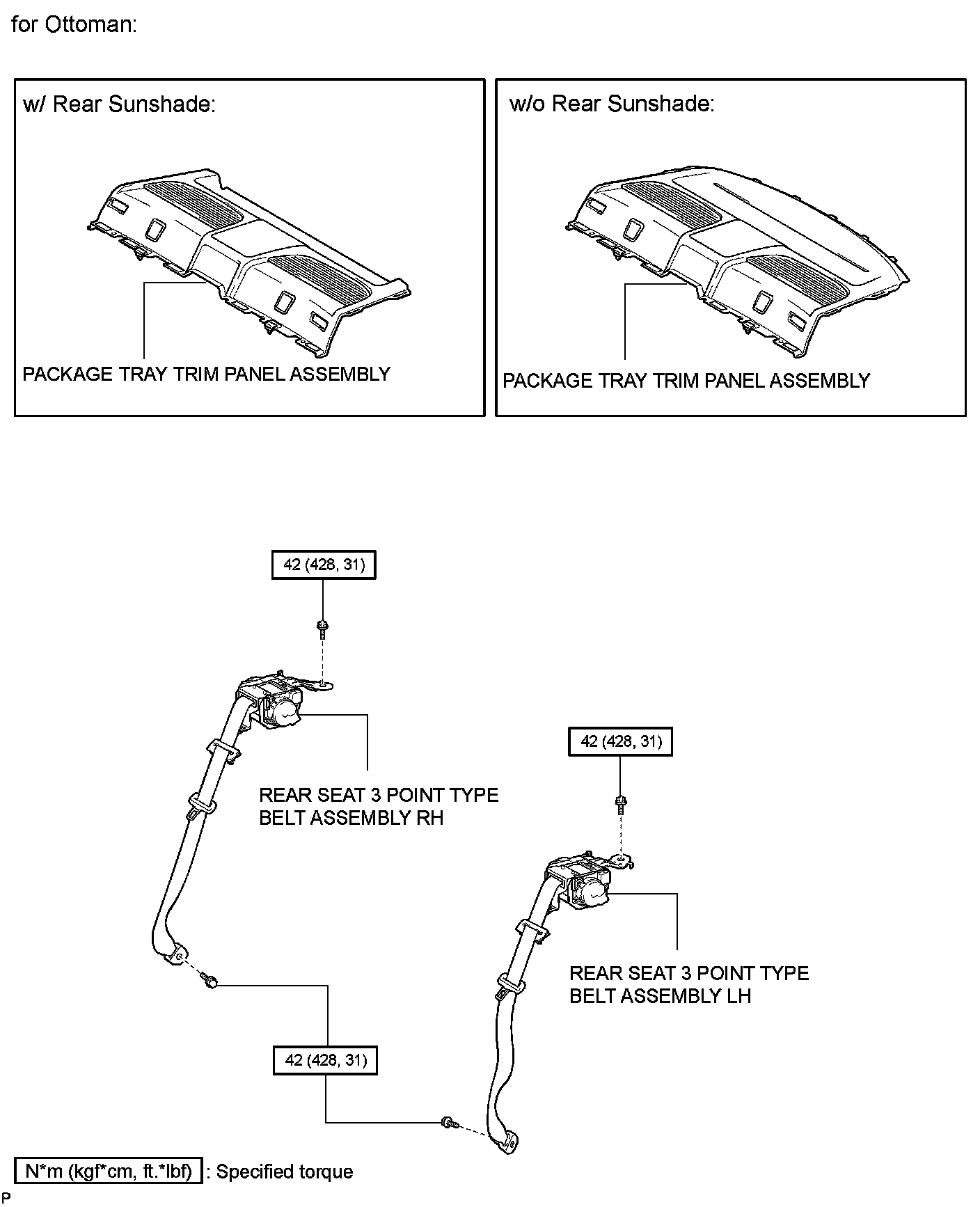 for Ottoman:

w/ Rear Sunshade:

PACKAGE TRAY TRIM PANEL ASSEMBLY

w/o Rear Sunshade:

PACKAGE TRAY TRIM PANEL ASSEMBLY

42 (428, 31)

REAR SEAT 3 POINT TYPE BELT ASSEMBLY RH

42 (428, 31)

REAR SEAT 3 POINT TYPE BELT ASSEMBLY LH

42 (428, 31)

N*m (kgf*cm, ft.*lbf) : Specified torque

P